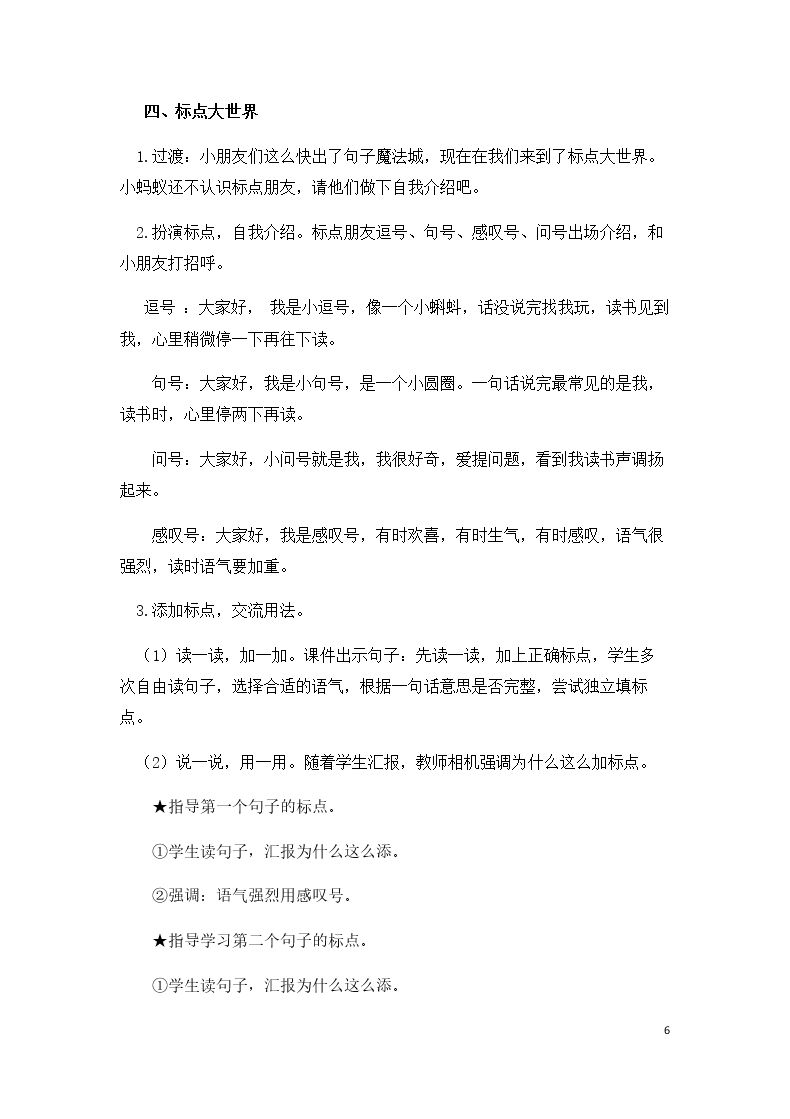 四、标点大世界

1.过渡：小朋友们这么快出了句子魔法城，现在在我们来到了标点大世界。小蚂蚁还不认识标点朋友，请他们做下自我介绍吧。

2.扮演标点，自我介绍。标点朋友逗号、句号、感叹号、问号出场介绍，和小朋友打招呼。

逗号：大家好，我是小逗号，像一个小蝌蚪，话没说完找我玩，读书见到我，心里稍微停一下再往下读。

句号：大家好，我是小句号，是一个小圆圈。一句话说完最常见的是我，读书时，心里停两下再读。

问号：大家好，小问号就是我，我很好奇，爱提问题，看到我读书声调扬起来。

感叹号：大家好，我是感叹号，有时欢喜，有时生气，有时感叹，语气很强烈，读时语气要加重。

3.添加标点，交流用法。

（1）读一读，加一加。课件出示句子：先读一读，加上正确标点，学生多次自由读句子，选择合适的语气，根据一句话意思是否完整，尝试独立填标点。

（2）说一说，用一用。随着学生汇报，教师相机强调为什么这么加标点。

★指导第一个句子的标点。

①学生读句子，汇报为什么这么添。

②强调：语气强烈用感叹号。

★指导学习第二个句子的标点。

①学生读句子，汇报为什么这么添。

6